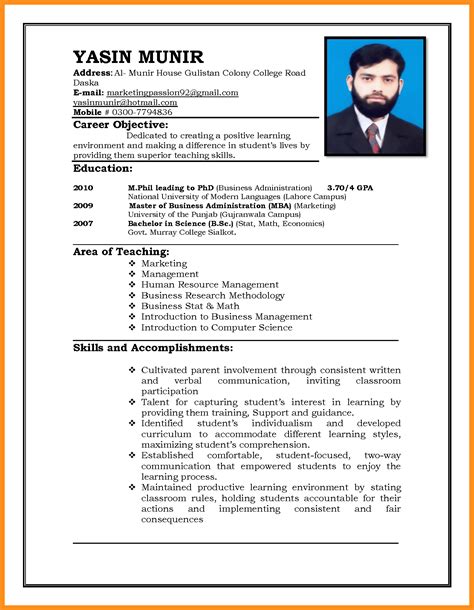 YASIN MUNIR

Address: Al- Munir House Gulistan Colony College Road Daska
E-mail: marketingpassion92@gmail.com
yasinmunir@hotmail.com
Mobile # 0300-7794836

Career Objective:
Dedicated to creating a positive learning environment and making a difference in student's lives by providing them superior teaching skills.

Education:

2010 M.Phil leading to PhD (Business Administration) 3.70/4 GPA
National University of Modern Languages (Lahore Campus)
2009 Master of Business Administration (MBA) (Marketing)
University of the Punjab (Gujranwala Campus)
2007 Bachelor in Science (B.Sc.) (Stat, Math, Economics)
Govt. Murray College Sialkot.

Area of Teaching:
❖ Marketing
❖ Management
❖ Human Resource Management
❖ Business Research Methodology
❖ Business Stat & Math
❖ Introduction to Business Management
❖ Introduction to Computer Science

Skills and Accomplishments:

❖ Cultivated parent involvement through consistent written and verbal communication, inviting classroom participation
❖ Talent for capturing student's interest in learning by providing them training, Support and guidance.
❖ Identified student's individualism and developed curriculum to accommodate different learning styles, maximizing student's comprehension.
❖ Established comfortable, student-focused, two-way communication that empowered students to enjoy the learning process.
❖ Maintained productive learning environment by stating classroom rules, holding students accountable for their actions and implementing consistent and fair consequences